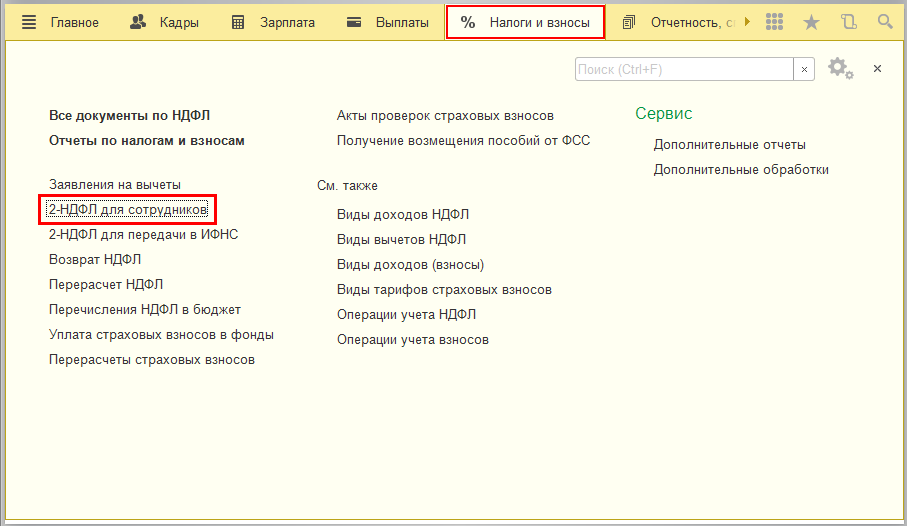 Главное    Кадры    Зарплата    Выплаты    % Налоги и взносы    Отчетность, с

Поиск (Ctrl+F)    ×

×

Все документы по НДФЛ
Отчеты по налогам и взносам

Заявления на вычеты
2-НДФЛ для сотрудников
2-НДФЛ для передачи в ИФНС
Возврат НДФЛ
Перерасчет НДФЛ
Перечисления НДФЛ в бюджет
Уплата страховых взносов в фонды
Перерасчеты страховых взносов

Акты проверок страховых взносов
Получение возмещения пособий от ФСС

См. также
Виды доходов НДФЛ
Виды вычетов НДФЛ
Виды доходов (взносы)
Виды тарифов страховых взносов
Операции учета НДФЛ
Операции учета взносов

Сервис
Дополнительные отчеты
Дополнительные обработки